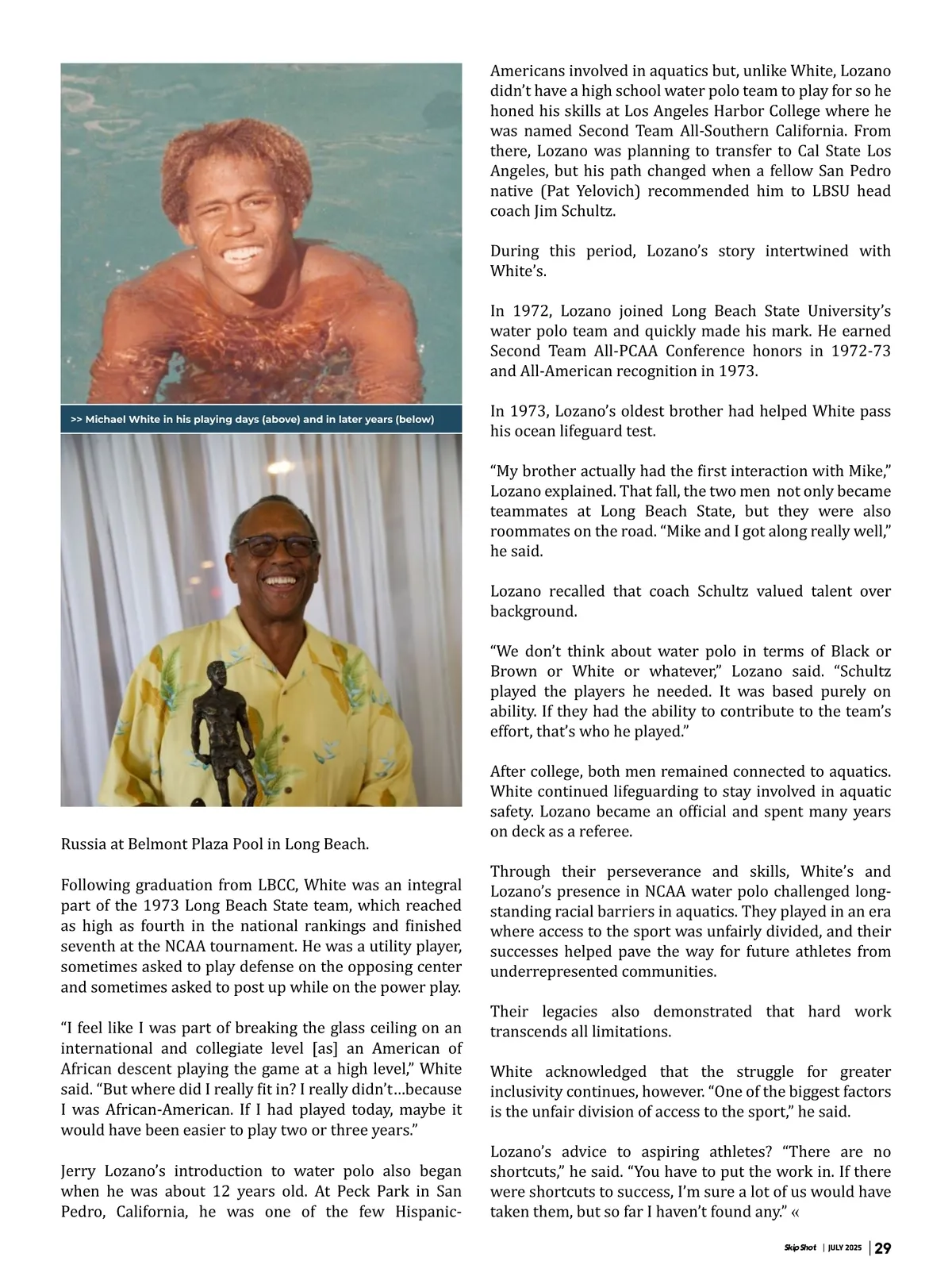 >> Michael White in his playing days (above) and in later years (below)

Russia at Belmont Plaza Pool in Long Beach.

Following graduation from LBCC, White was an integral part of the 1973 Long Beach State team, which reached as high as fourth in the national rankings and finished seventh at the NCAA tournament. He was a utility player, sometimes asked to play defense on the opposing center and sometimes asked to post up while on the power play.

“I feel like I was part of breaking the glass ceiling on an international and collegiate level [as] an American of African descent playing the game at a high level,” White said. “But where did I really fit in? I really didn’t…because I was African-American. If I had played today, maybe it would have been easier to play two or three years.”

Jerry Lozano’s introduction to water polo also began when he was about 12 years old. At Peck Park in San Pedro, California, he was one of the few Hispanic-Americans involved in aquatics but, unlike White, Lozano didn’t have a high school water polo team to play for so he honed his skills at Los Angeles Harbor College where he was named Second Team All-Southern California. From there, Lozano was planning to transfer to Cal State Los Angeles, but his path changed when a fellow San Pedro native (Pat Yelovich) recommended him to LBSU head coach Jim Schultz.

During this period, Lozano’s story intertwined with White’s.

In 1972, Lozano joined Long Beach State University’s water polo team and quickly made his mark. He earned Second Team All-PCAA Conference honors in 1972-73 and All-American recognition in 1973.

In 1973, Lozano’s oldest brother had helped White pass his ocean lifeguard test.

“My brother actually had the first interaction with Mike,” Lozano explained. That fall, the two men not only became teammates at Long Beach State, but they were also roommates on the road. “Mike and I got along really well,” he said.

Lozano recalled that coach Schultz valued talent over background.

“We don’t think about water polo in terms of Black or Brown or White or whatever,” Lozano said. “Schultz played the players he needed. It was based purely on ability. If they had the ability to contribute to the team’s effort, that’s who he played.”

After college, both men remained connected to aquatics. White continued lifeguarding to stay involved in aquatic safety. Lozano became an official and spent many years on deck as a referee.

Through their perseverance and skills, White’s and Lozano’s presence in NCAA water polo challenged long-standing racial barriers in aquatics. They played in an era where access to the sport was unfairly divided, and their successes helped pave the way for future athletes from underrepresented communities.

Their legacies also demonstrated that hard work transcends all limitations.

White acknowledged that the struggle for greater inclusivity continues, however. “One of the biggest factors is the unfair division of access to the sport,” he said.

Lozano’s advice to aspiring athletes? “There are no shortcuts,” he said. “You have to put the work in. If there were shortcuts to success, I’m sure a lot of us would have taken them, but so far I haven’t found any.” «

Skip Shot | JULY 2025 | 29